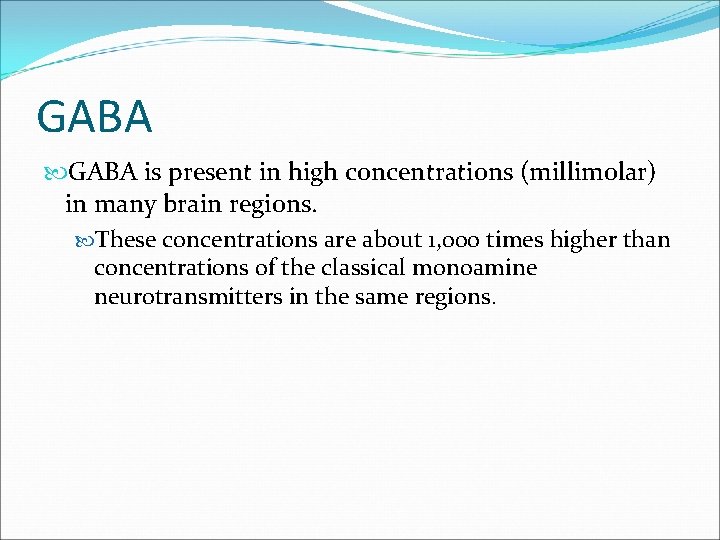 GABA

GABA is present in high concentrations (millimolar) in many brain regions.

These concentrations are about 1,000 times higher than concentrations of the classical monoamine neurotransmitters in the same regions.